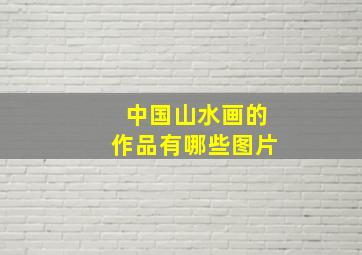 中国山水画的
作品有哪些图片